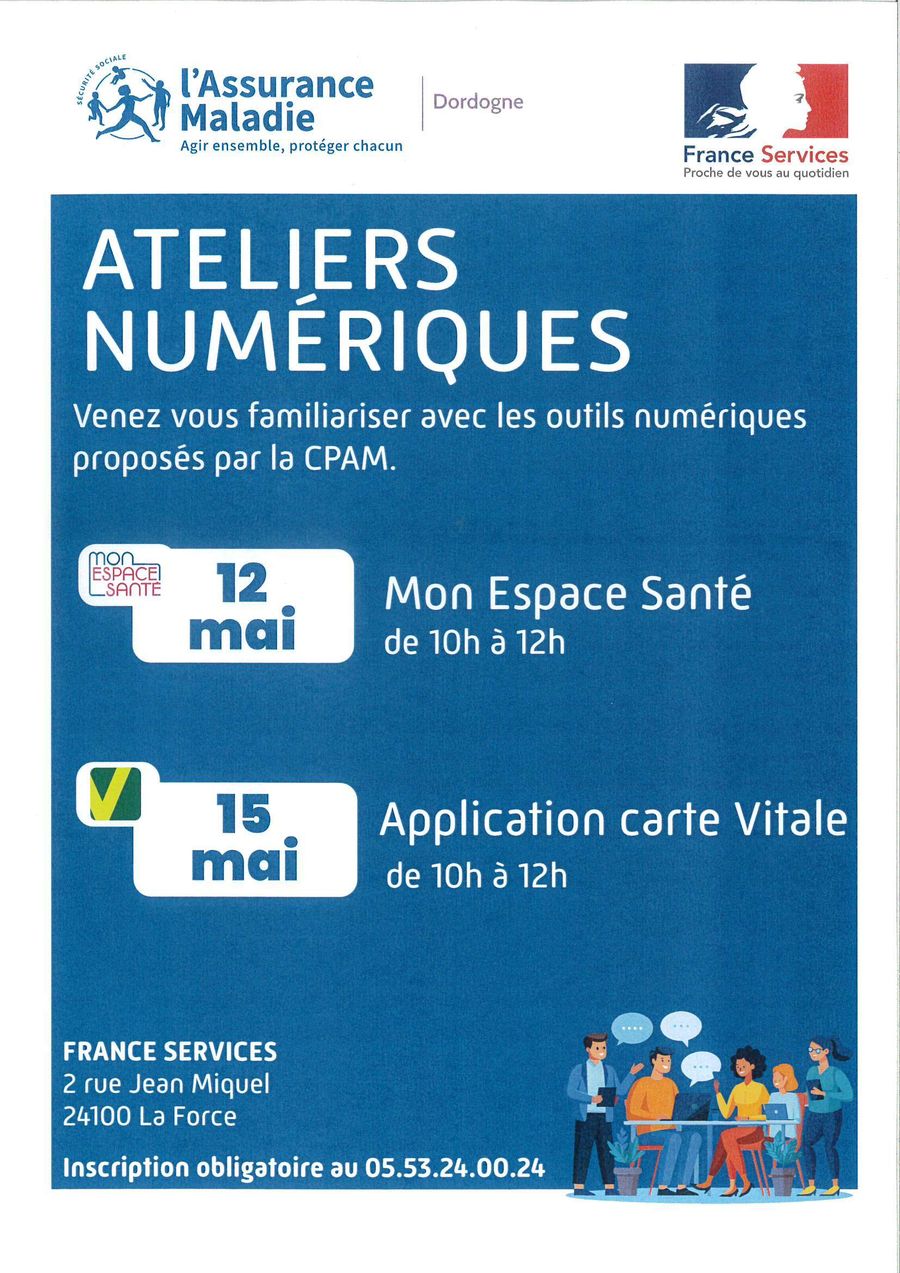 SÉCURITÉ SOCIALE
l'Assurance Maladie
Agir ensemble, protéger chacun

Dordogne

France Services
Proche de vous au quotidien

ATELIERS NUMÉRIQUES

Venez vous familiariser avec les outils numériques proposés par la CPAM.

MON ESPACE SANTÉ

12 mai

Mon Espace Santé
de 10h à 12h

15 mai

Application carte Vitale
de 10h à 12h

FRANCE SERVICES
2 rue Jean Miquel
24100 La Force

Inscription obligatoire au 05.53.24.00.24